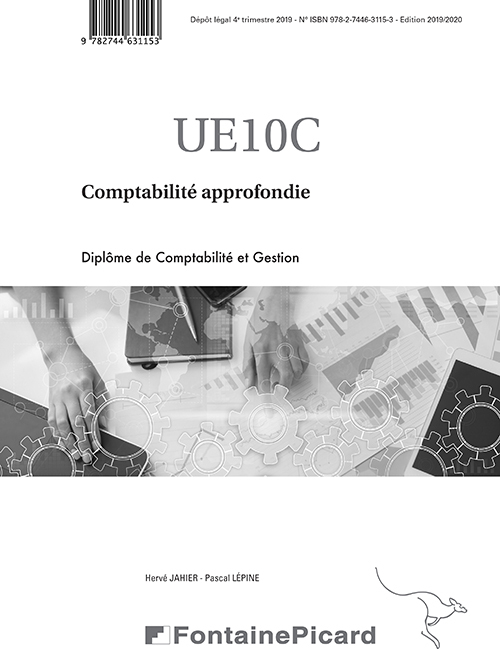 9 782744 631153

Dépôt légal 4e trimestre 2019 - N° ISBN 978-2-7446-3115-3 - Edition 2019/2020

UE10C

Comptabilité approfondie

Diplôme de Comptabilité et Gestion

Hervé JAHIER - Pascal LÉPINE

FontainePicard